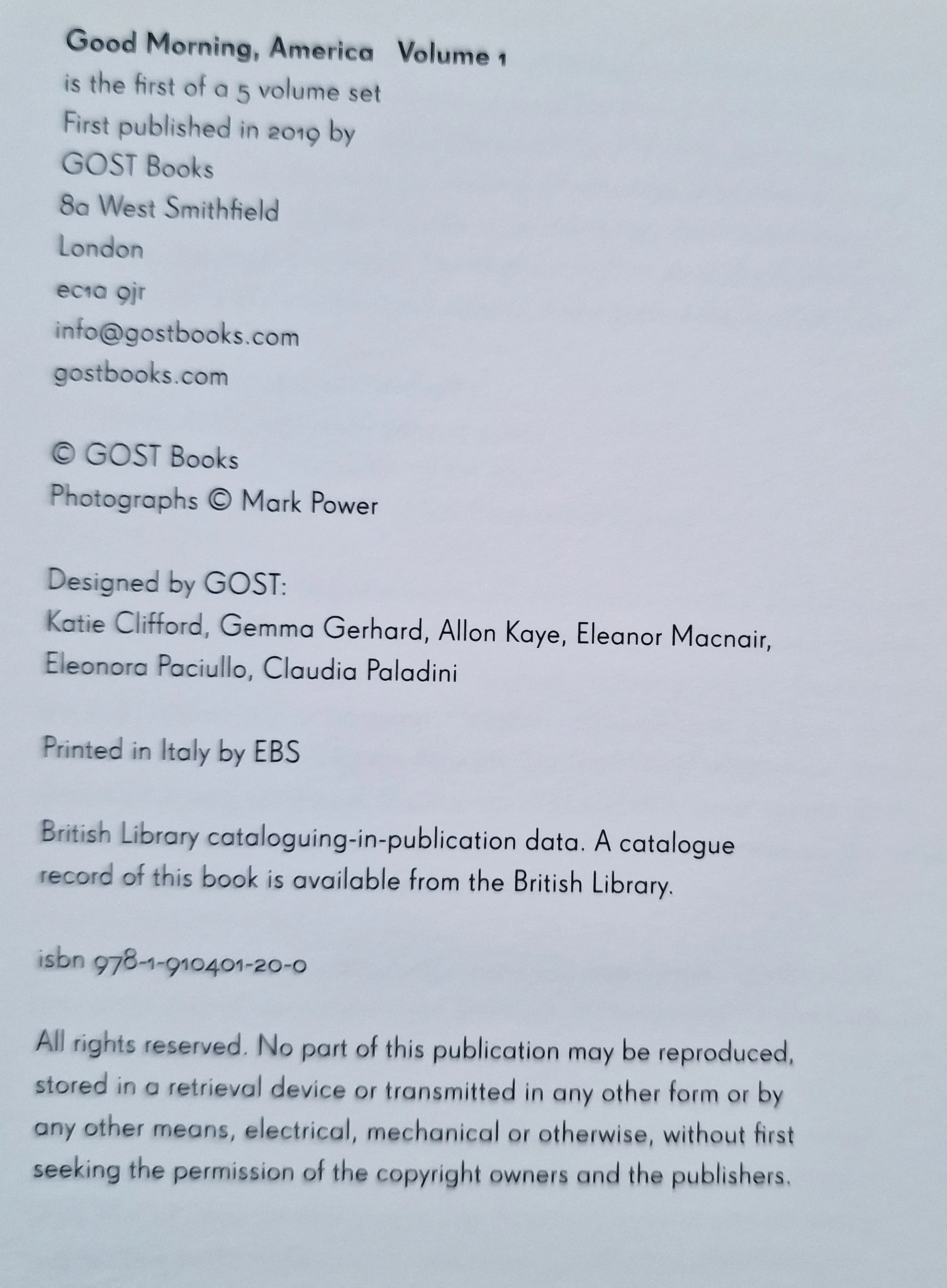 Good Morning, America Volume 1
is the first of a 5 volume set
First published in 2019 by
GOST Books
8a West Smithfield
London
ec1a 9jr
info@gostbooks.com
gostbooks.com

© GOST Books
Photographs © Mark Power

Designed by GOST:
Katie Clifford, Gemma Gerhard, Allon Kaye, Eleanor Macnair, Eleonora Paciullo, Claudia Paladini

Printed in Italy by EBS

British Library cataloguing-in-publication data. A catalogue record of this book is available from the British Library.

isbn 978-1-910401-20-0

All rights reserved. No part of this publication may be reproduced, stored in a retrieval device or transmitted in any other form or by any other means, electrical, mechanical or otherwise, without first seeking the permission of the copyright owners and the publishers.